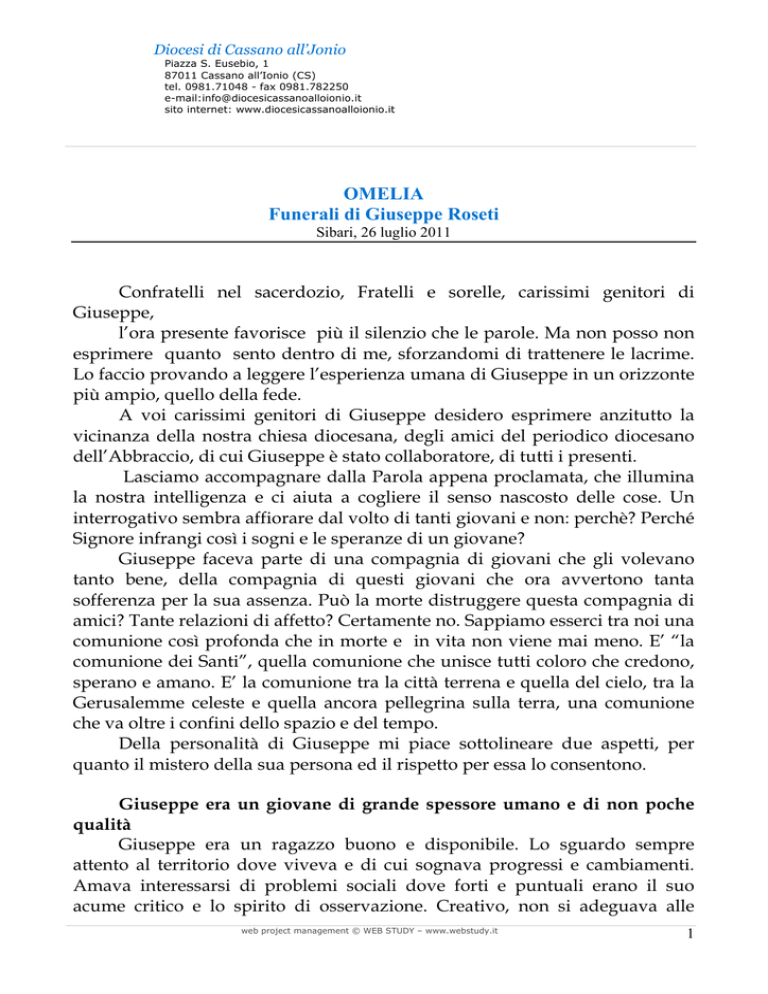 Diocesi di Cassano all'Jonio
Piazza S. Eusebio, 1
87011 Cassano all'Ionio (CS)
tel. 0981.71048 - fax 0981.782250
e-mail:info@diocesicassanoalloionio.it
sito internet: www.diocesicassanoalloionio.it

OMELIA
Funerali di Giuseppe Roseti
Sibari, 26 luglio 2011

Confratelli nel sacerdozio, Fratelli e sorelle, carissimi genitori di Giuseppe,

l'ora presente favorisce più il silenzio che le parole. Ma non posso non esprimere quanto sento dentro di me, sforzandomi di trattenere le lacrime. Lo faccio provando a leggere l'esperienza umana di Giuseppe in un orizzonte più ampio, quello della fede.

A voi carissimi genitori di Giuseppe desidero esprimere anzitutto la vicinanza della nostra chiesa diocesana, degli amici del periodico diocesano dell'Abbraccio, di cui Giuseppe è stato collaboratore, di tutti i presenti.

Lasciamo accompagnare dalla Parola appena proclamata, che illumina la nostra intelligenza e ci aiuta a cogliere il senso nascosto delle cose. Un interrogativo sembra affiorare dal volto di tanti giovani e non: perchè? Perché Signore infrangi così i sogni e le speranze di un giovane?

Giuseppe faceva parte di una compagnia di giovani che gli volevano tanto bene, della compagnia di questi giovani che ora avvertono tanta sofferenza per la sua assenza. Può la morte distruggere questa compagnia di amici? Tante relazioni di affetto? Certamente no. Sappiamo esserci tra noi una comunione così profonda che in morte e in vita non viene mai meno. E' "la comunione dei Santi", quella comunione che unisce tutti coloro che credono, sperano e amano. E' la comunione tra la città terrena e quella del cielo, tra la Gerusalemme celeste e quella ancora pellegrina sulla terra, una comunione che va oltre i confini dello spazio e del tempo.

Della personalità di Giuseppe mi piace sottolineare due aspetti, per quanto il mistero della sua persona ed il rispetto per essa lo consentono.

Giuseppe era un giovane di grande spessore umano e di non poche qualità

Giuseppe era un ragazzo buono e disponibile. Lo sguardo sempre attento al territorio dove viveva e di cui sognava progressi e cambiamenti. Amava interessarsi di problemi sociali dove forti e puntuali erano il suo acume critico e lo spirito di osservazione. Creativo, non si adeguava alle

web project management © WEB STUDY – www.webstudy.it
1